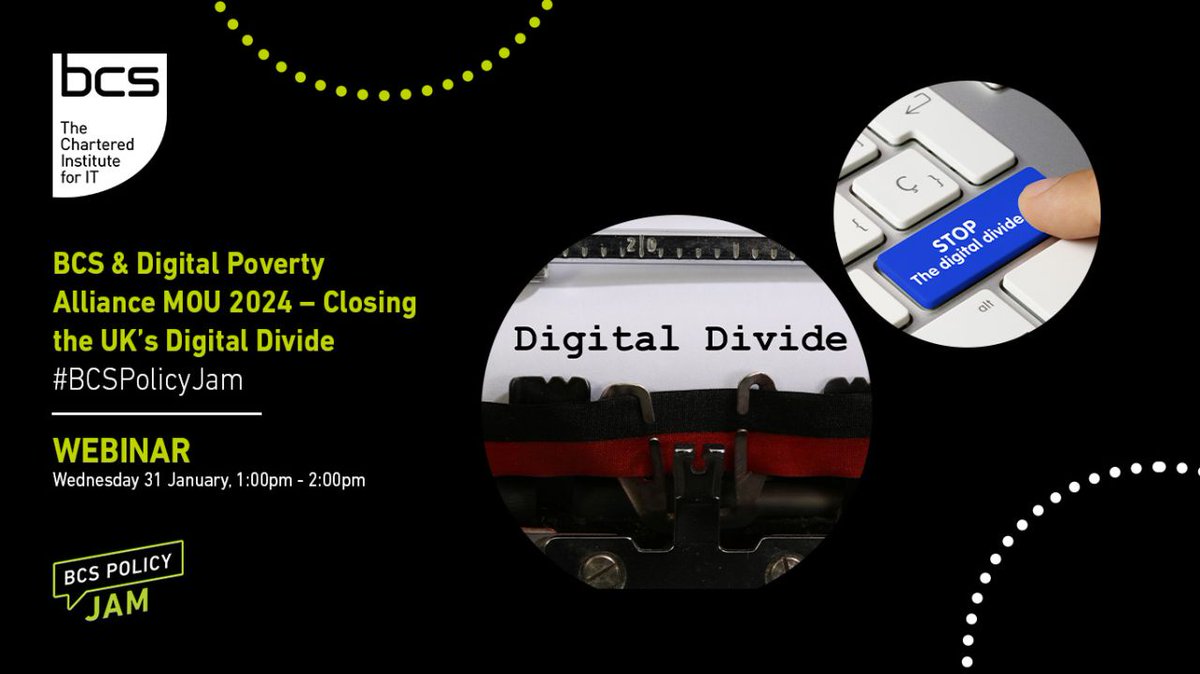 bcs
The Chartered Institute for IT

BCS & Digital Poverty Alliance MOU 2024 – Closing the UK's Digital Divide
#BCSPolicyJam

WEBINAR
Wednesday 31 January, 1:00pm - 2:00pm

BCS POLICY JAM

Digital Divide

Ç
STOP
The digital divide
alt